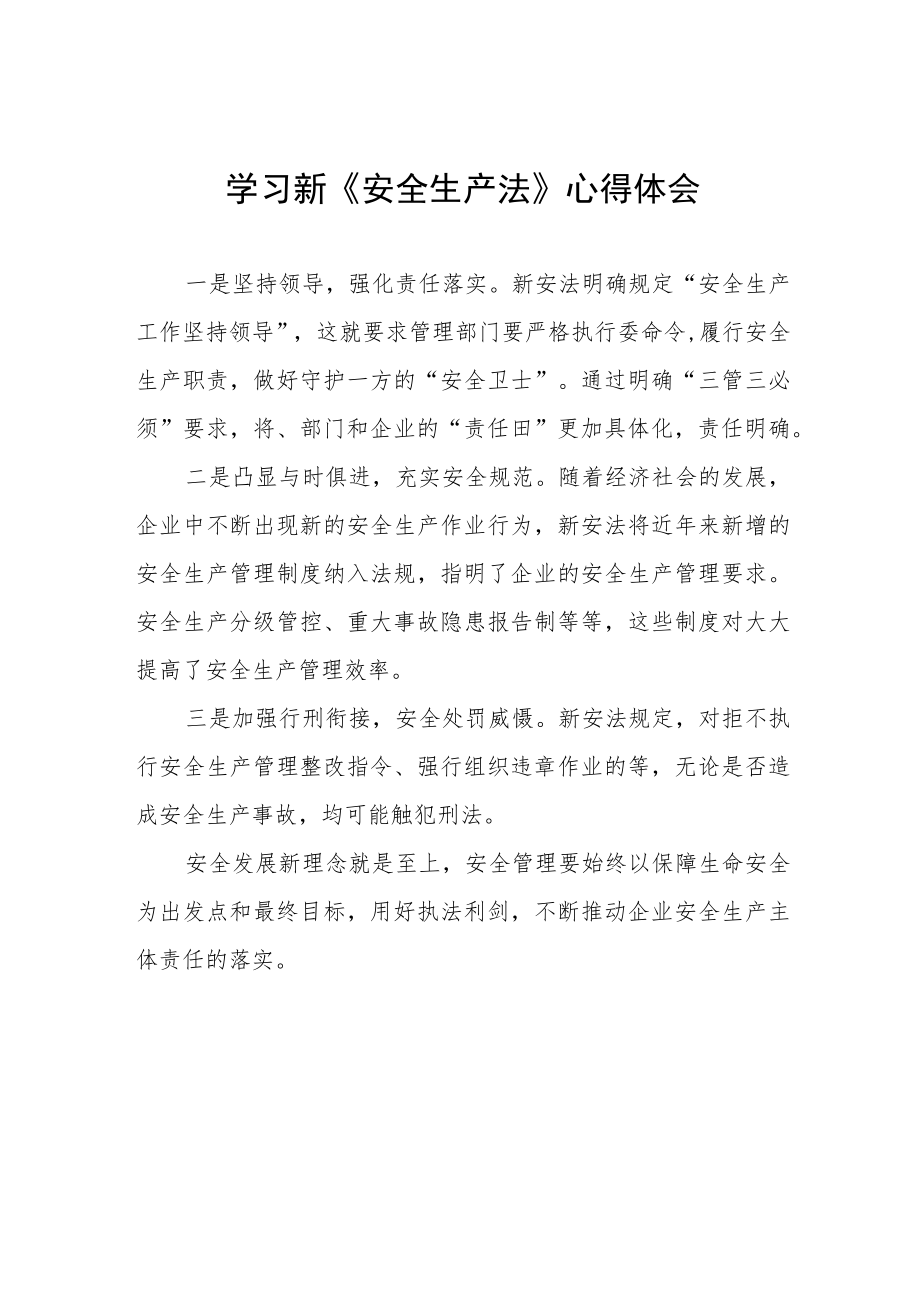 学习新《安全生产法》心得体会

一是坚持领导，强化责任落实。新安法明确规定“安全生产工作坚持领导”，这就要求管理部门要严格执行委命令,履行安全生产职责，做好守护一方的“安全卫士”。通过明确“三管三必须”要求，将、部门和企业的“责任田”更加具体化，责任明确。

二是凸显与时俱进，充实安全规范。随着经济社会的发展，企业中不断出现新的安全生产作业行为，新安法将近年来新增的安全生产管理制度纳入法规，指明了企业的安全生产管理要求。安全生产分级管控、重大事故隐患报告制等等，这些制度对大大提高了安全生产管理效率。

三是加强行刑衔接，安全处罚威慑。新安法规定，对拒不执行安全生产管理整改指令、强行组织违章作业的等，无论是否造成安全生产事故，均可能触犯刑法。

安全发展新理念就是至上，安全管理要始终以保障生命安全为出发点和最终目标，用好执法利剑，不断推动企业安全生产主体责任的落实。